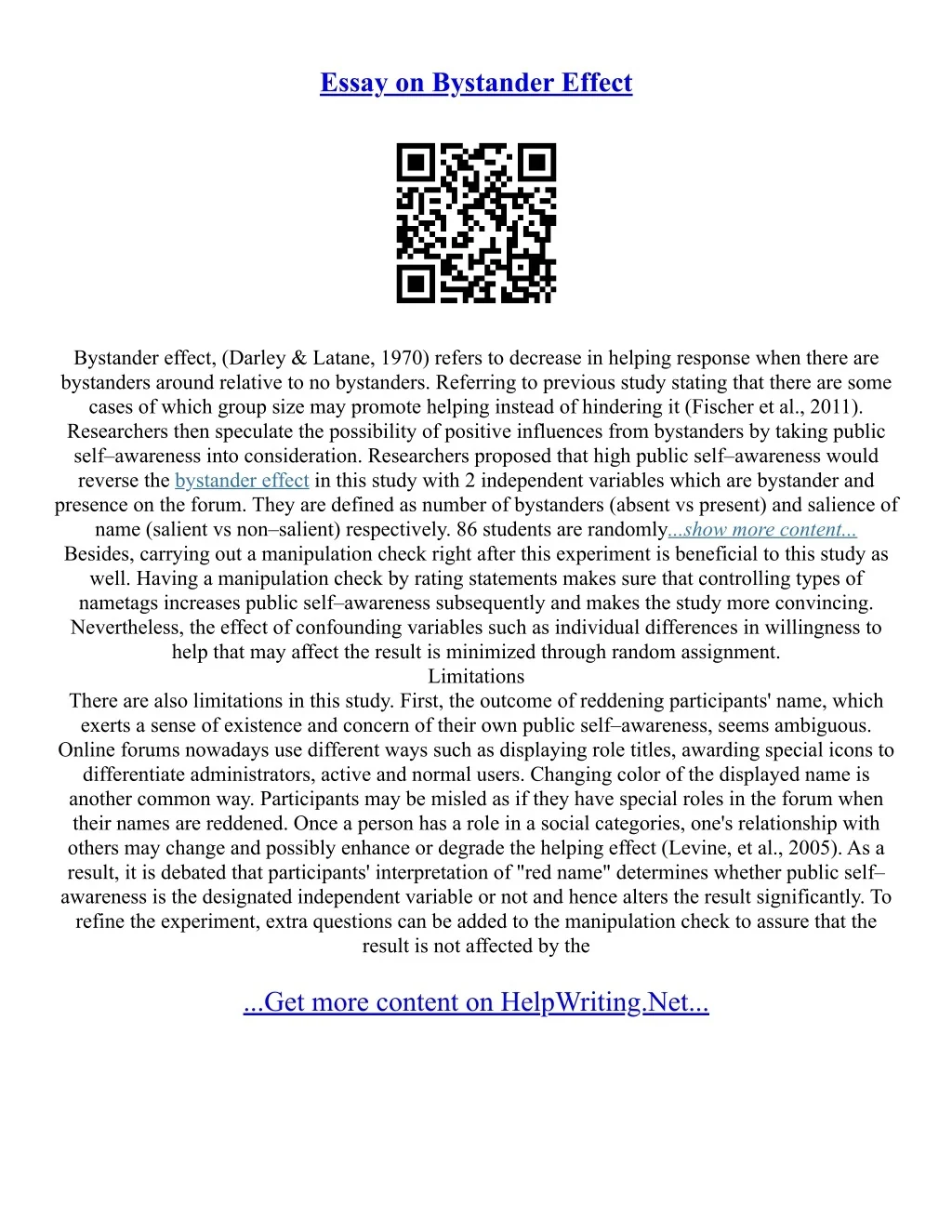 Essay on Bystander Effect

Bystander effect, (Darley & Latane, 1970) refers to decrease in helping response when there are bystanders around relative to no bystanders. Referring to previous study stating that there are some cases of which group size may promote helping instead of hindering it (Fischer et al., 2011). Researchers then speculate the possibility of positive influences from bystanders by taking public self–awareness into consideration. Researchers proposed that high public self–awareness would reverse the bystander effect in this study with 2 independent variables which are bystander and presence on the forum. They are defined as number of bystanders (absent vs present) and salience of name (salient vs non–salient) respectively. 86 students are randomly...show more content...
Besides, carrying out a manipulation check right after this experiment is beneficial to this study as well. Having a manipulation check by rating statements makes sure that controlling types of nametags increases public self–awareness subsequently and makes the study more convincing. Nevertheless, the effect of confounding variables such as individual differences in willingness to help that may affect the result is minimized through random assignment.
Limitations
There are also limitations in this study. First, the outcome of reddening participants' name, which exerts a sense of existence and concern of their own public self–awareness, seems ambiguous. Online forums nowadays use different ways such as displaying role titles, awarding special icons to differentiate administrators, active and normal users. Changing color of the displayed name is another common way. Participants may be misled as if they have special roles in the forum when their names are reddened. Once a person has a role in a social categories, one's relationship with others may change and possibly enhance or degrade the helping effect (Levine, et al., 2005). As a result, it is debated that participants' interpretation of "red name" determines whether public self–awareness is the designated independent variable or not and hence alters the result significantly. To refine the experiment, extra questions can be added to the manipulation check to assure that the result is not affected by the

...Get more content on HelpWriting.Net...